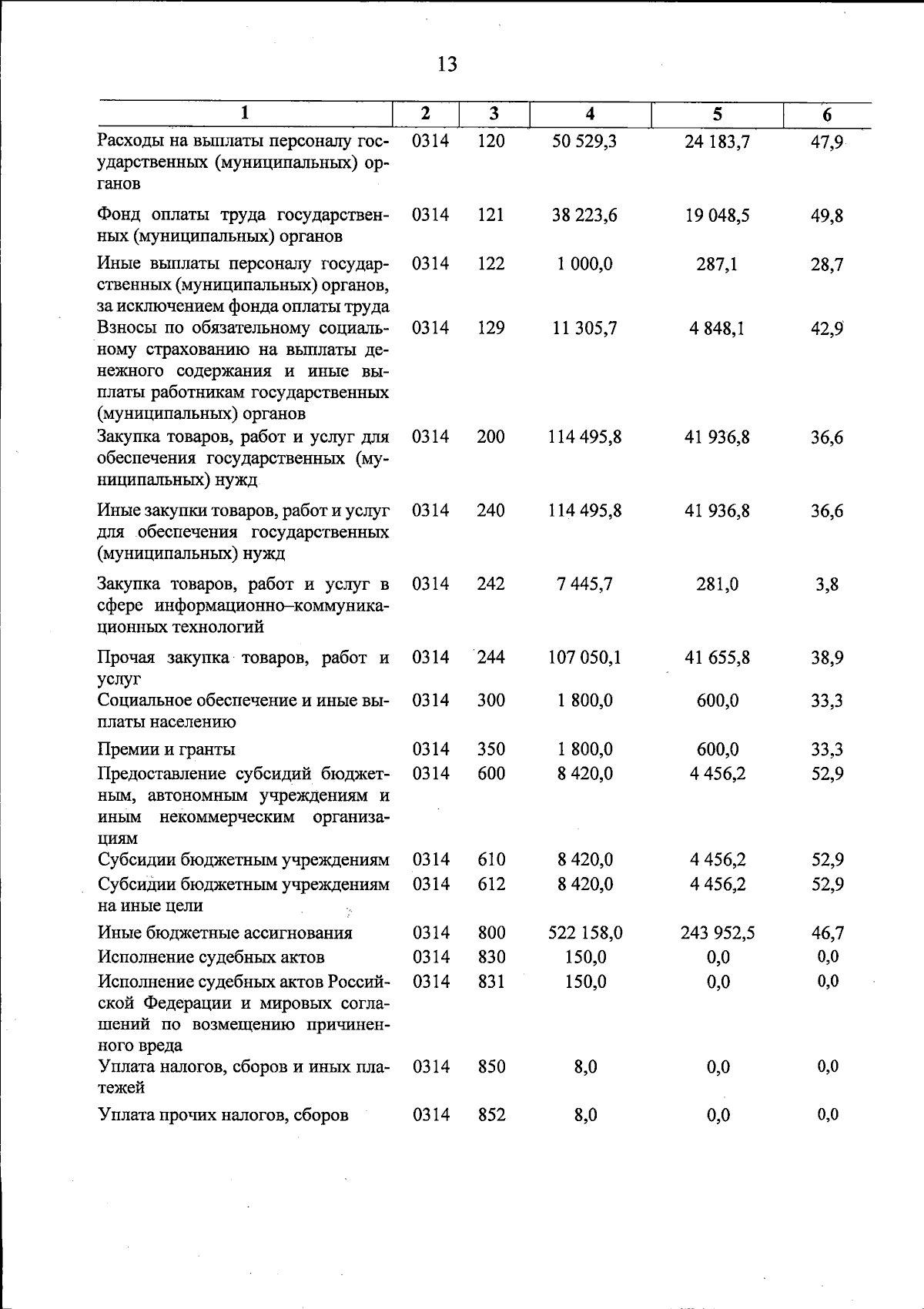 13

| 1 | 2 | 3 | 4 | 5 | 6 |
|---|---|---|---|---|---|
| Расходы на выплаты персоналу государственных (муниципальных) органов | 0314 | 120 | 50 529,3 | 24 183,7 | 47,9 |
| Фонд оплаты труда государственных (муниципальных) органов | 0314 | 121 | 38 223,6 | 19 048,5 | 49,8 |
| Иные выплаты персоналу государственных (муниципальных) органов, за исключением фонда оплаты труда | 0314 | 122 | 1 000,0 | 287,1 | 28,7 |
| Взносы по обязательному социальному страхованию на выплаты денежного содержания и иные выплаты работникам государственных (муниципальных) органов | 0314 | 129 | 11 305,7 | 4 848,1 | 42,9 |
| Закупка товаров, работ и услуг для обеспечения государственных (муниципальных) нужд | 0314 | 200 | 114 495,8 | 41 936,8 | 36,6 |
| Иные закупки товаров, работ и услуг для обеспечения государственных (муниципальных) нужд | 0314 | 240 | 114 495,8 | 41 936,8 | 36,6 |
| Закупка товаров, работ и услуг в сфере информационно–коммуникационных технологий | 0314 | 242 | 7 445,7 | 281,0 | 3,8 |
| Прочая закупка товаров, работ и услуг | 0314 | 244 | 107 050,1 | 41 655,8 | 38,9 |
| Социальное обеспечение и иные выплаты населению | 0314 | 300 | 1 800,0 | 600,0 | 33,3 |
| Премии и гранты | 0314 | 350 | 1 800,0 | 600,0 | 33,3 |
| Предоставление субсидий бюджетным, автономным учреждениям и иным некоммерческим организациям | 0314 | 600 | 8 420,0 | 4 456,2 | 52,9 |
| Субсидии бюджетным учреждениям | 0314 | 610 | 8 420,0 | 4 456,2 | 52,9 |
| Субсидии бюджетным учреждениям на иные цели | 0314 | 612 | 8 420,0 | 4 456,2 | 52,9 |
| Иные бюджетные ассигнования | 0314 | 800 | 522 158,0 | 243 952,5 | 46,7 |
| Исполнение судебных актов | 0314 | 830 | 150,0 | 0,0 | 0,0 |
| Исполнение судебных актов Российской Федерации и мировых соглашений по возмещению причиненного вреда | 0314 | 831 | 150,0 | 0,0 | 0,0 |
| Уплата налогов, сборов и иных платежей | 0314 | 850 | 8,0 | 0,0 | 0,0 |
| Уплата прочих налогов, сборов | 0314 | 852 | 8,0 | 0,0 | 0,0 |